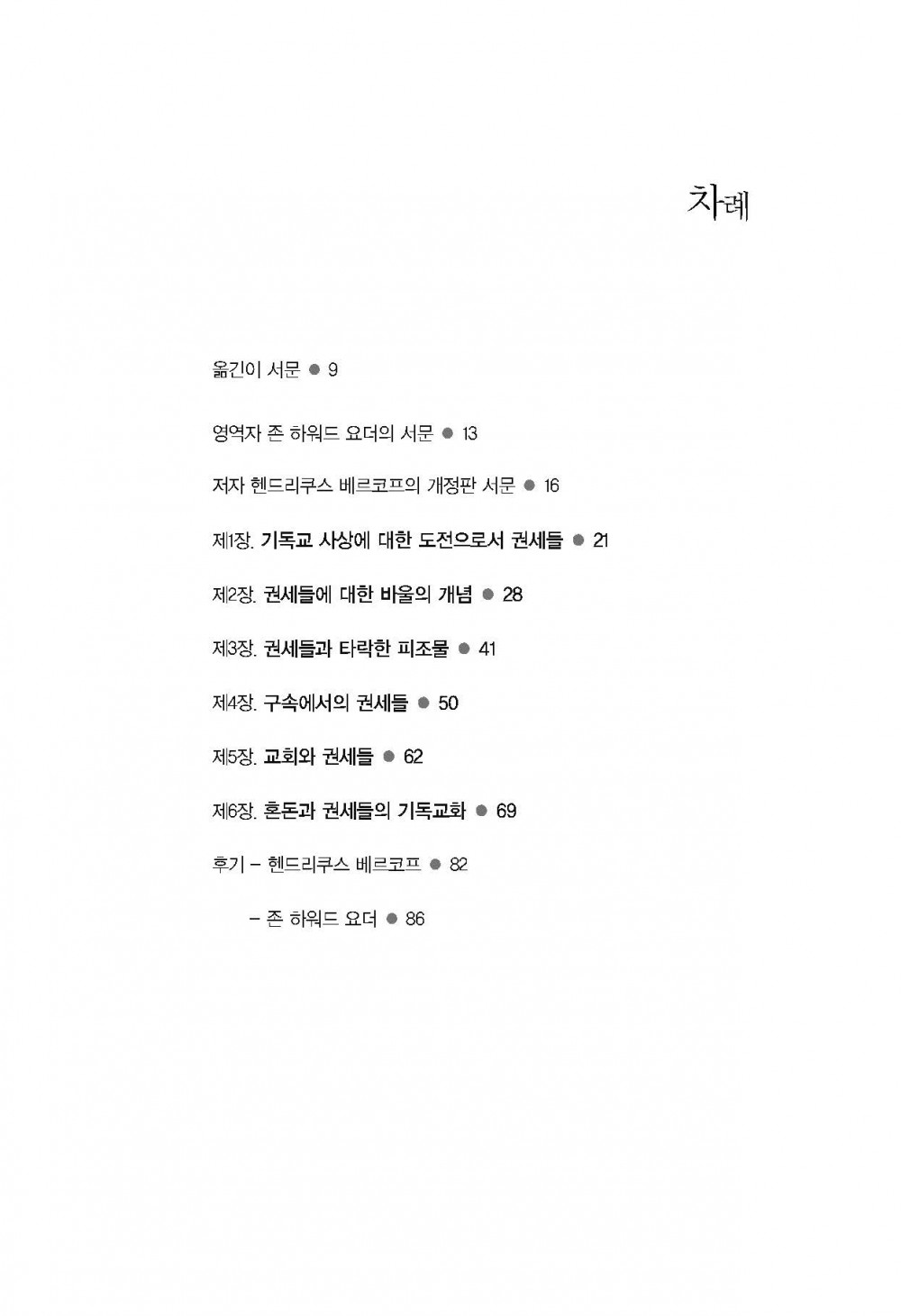 차례

옮긴이 서문 ● 9

영역자 존 하워드 요더의 서문 ● 13

저자 헨드리쿠스 베르코프의 개정판 서문 ● 16

제1장. 기독교 사상에 대한 도전으로서 권세들 ● 21

제2장. 권세들에 대한 바울의 개념 ● 28

제3장. 권세들과 타락한 피조물 ● 41

제4장. 구속에서의 권세들 ● 50

제5장. 교회와 권세들 ● 62

제6장. 혼돈과 권세들의 기독교화 ● 69

후기 – 헨드리쿠스 베르코프 ● 82

– 존 하워드 요더 ● 86